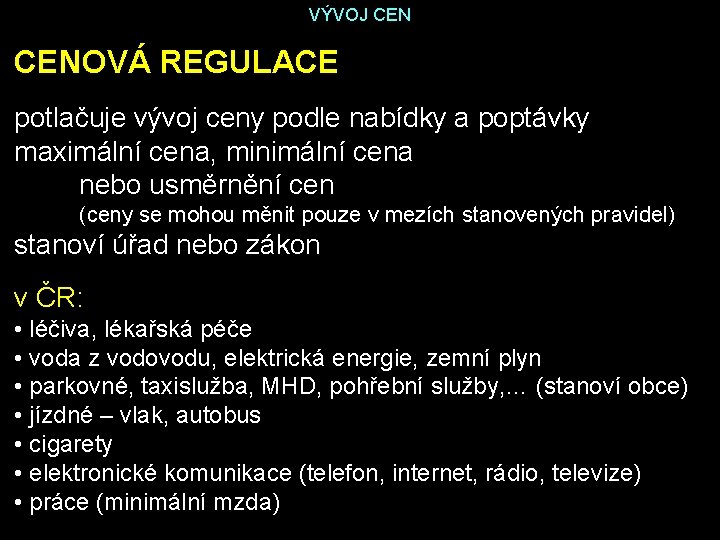 VÝVOJ CEN

CENOVÁ REGULACE

potlačuje vývoj ceny podle nabídky a poptávky
maximální cena, minimální cena
nebo usměrnění cen
(ceny se mohou měnit pouze v mezích stanovených pravidel)
stanoví úřad nebo zákon

v ČR:
• léčiva, lékařská péče
• voda z vodovodu, elektrická energie, zemní plyn
• parkovné, taxislužba, MHD, pohřební služby,… (stanoví obce)
• jízdné – vlak, autobus
• cigarety
• elektronické komunikace (telefon, internet, rádio, televize)
• práce (minimální mzda)